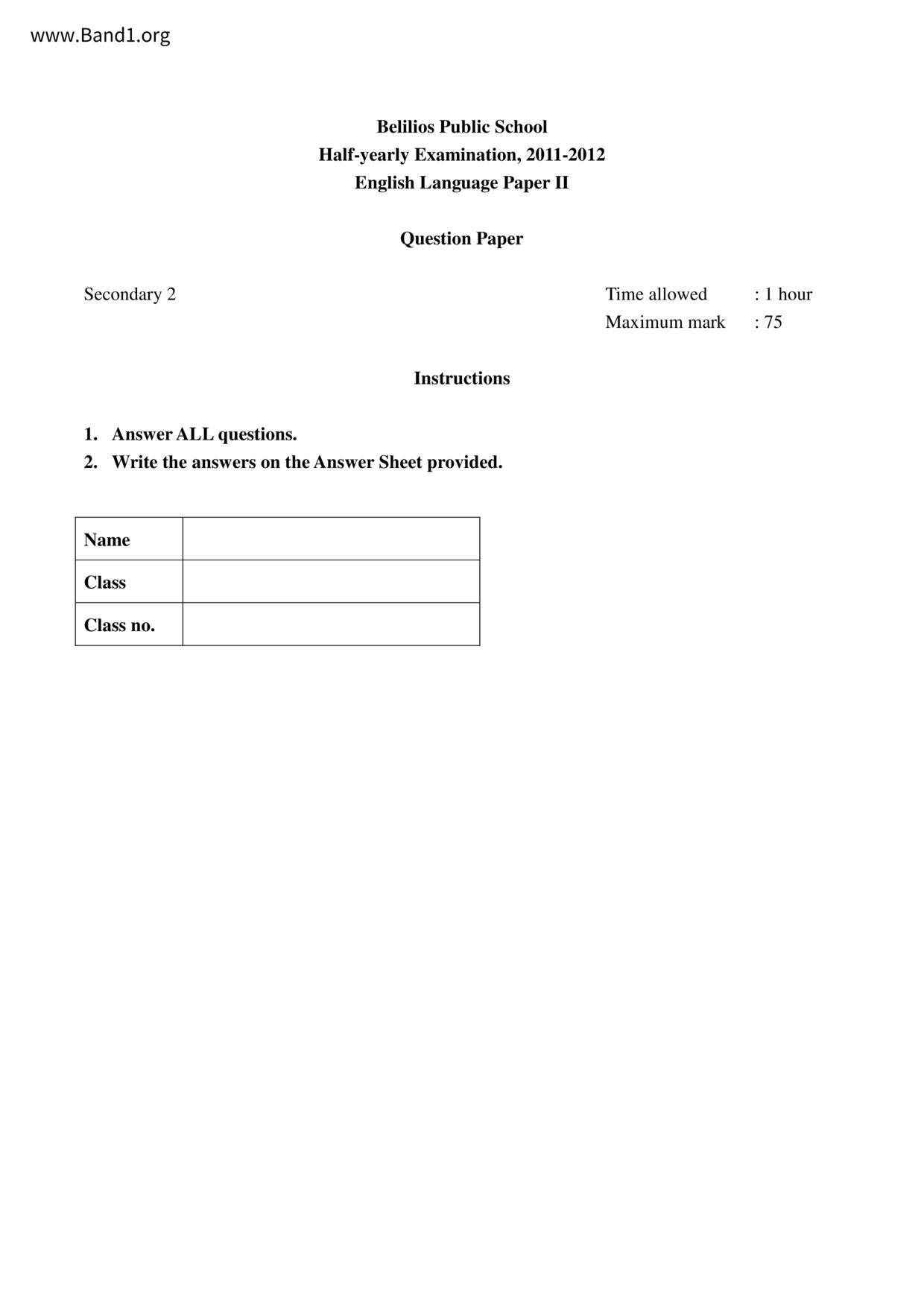 www.Band1.org

Belilios Public School
Half-yearly Examination, 2011-2012
English Language Paper II

Question Paper

Secondary 2

Time allowed : 1 hour
Maximum mark : 75

Instructions

1. Answer ALL questions.
2. Write the answers on the Answer Sheet provided.

| Name | |
|---|---|
| Class | |
| Class no. | |